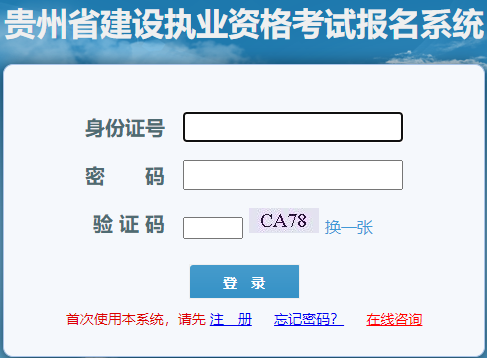 贵州省建设执业资格考试报名系统

身份证号

密　　码

验 证 码

CA78 换一张

登　录

首次使用本系统，请先 注　册　忘记密码？　在线咨询